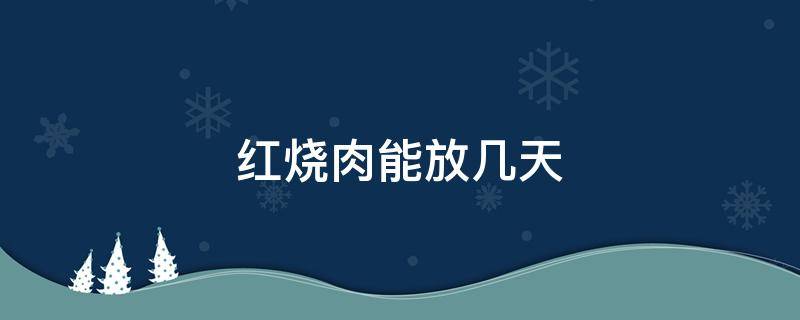 红烧肉能放几天